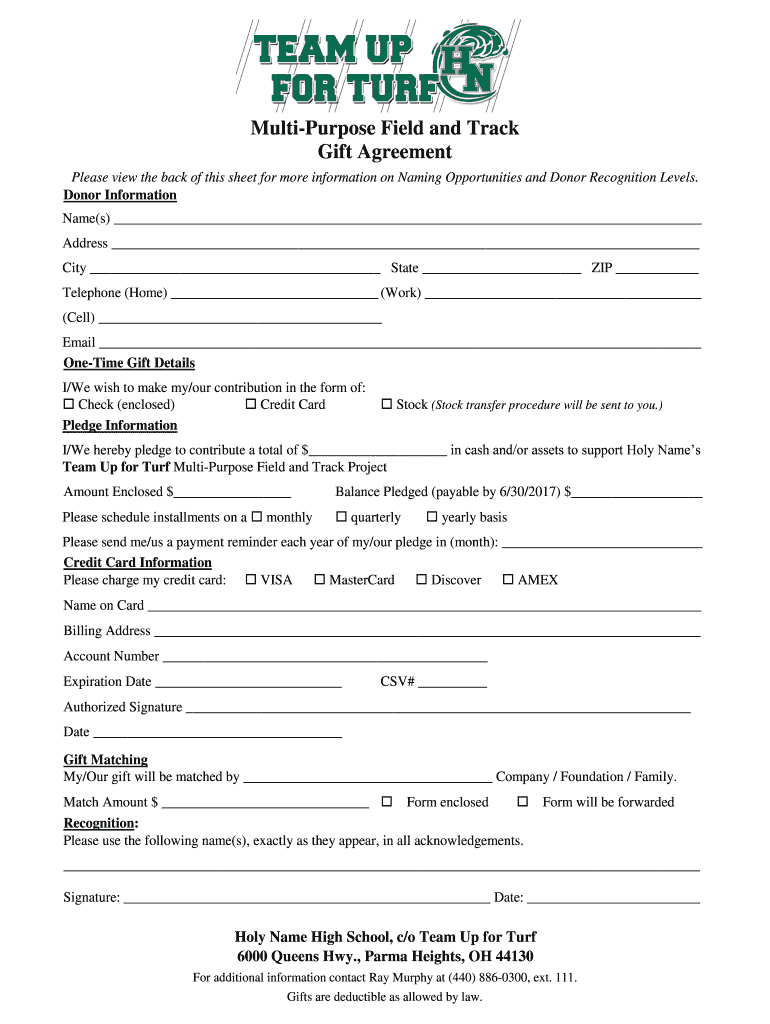 TEAM UP FOR TURF

HN

Multi-Purpose Field and Track
Gift Agreement

Please view the back of this sheet for more information on Naming Opportunities and Donor Recognition Levels.

Donor Information

Name(s) ___

Address ___

City ___ State ___ ZIP ___

Telephone (Home) ___ (Work) ___

(Cell) ___

Email ___

One-Time Gift Details

I/We wish to make my/our contribution in the form of:
☐ Check (enclosed) ☐ Credit Card ☐ Stock (Stock transfer procedure will be sent to you.)

Pledge Information

I/We hereby pledge to contribute a total of $___ in cash and/or assets to support Holy Name's Team Up for Turf Multi-Purpose Field and Track Project

Amount Enclosed $___ Balance Pledged (payable by 6/30/2017) $___

Please schedule installments on a ☐ monthly ☐ quarterly ☐ yearly basis

Please send me/us a payment reminder each year of my/our pledge in (month): ___

Credit Card Information

Please charge my credit card: ☐ VISA ☐ MasterCard ☐ Discover ☐ AMEX

Name on Card ___

Billing Address ___

Account Number ___

Expiration Date ___ CSV# ___

Authorized Signature ___

Date ___

Gift Matching

My/Our gift will be matched by ___ Company / Foundation / Family.

Match Amount $ ___ ☐ Form enclosed ☐ Form will be forwarded

Recognition:

Please use the following name(s), exactly as they appear, in all acknowledgements.

___

Signature: ___ Date: ___

Holy Name High School, c/o Team Up for Turf
6000 Queens Hwy., Parma Heights, OH 44130

For additional information contact Ray Murphy at (440) 886-0300, ext. 111.

Gifts are deductible as allowed by law.